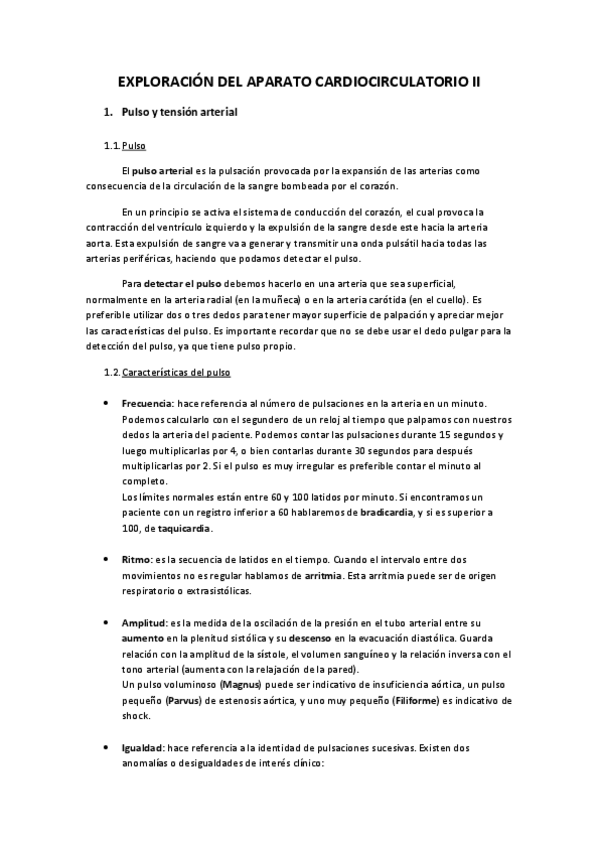 EXPLORACIÓN DEL APARATO CARDIOCIRCULATORIO II

1. Pulso y tensión arterial

1.1. Pulso

El pulso arterial es la pulsación provocada por la expansión de las arterias como consecuencia de la circulación de la sangre bombeada por el corazón.

En un principio se activa el sistema de conducción del corazón, el cual provoca la contracción del ventrículo izquierdo y la expulsión de la sangre desde este hacia la arteria aorta. Esta expulsión de sangre va a generar y transmitir una onda pulsátil hacia todas las arterias periféricas, haciendo que podamos detectar el pulso.

Para detectar el pulso debemos hacerlo en una arteria que sea superficial, normalmente en la arteria radial (en la muñeca) o en la arteria carótida (en el cuello). Es preferible utilizar dos o tres dedos para tener mayor superficie de palpación y apreciar mejor las características del pulso. Es importante recordar que no se debe usar el dedo pulgar para la detección del pulso, ya que tiene pulso propio.

1.2. Características del pulso

• Frecuencia: hace referencia al número de pulsaciones en la arteria en un minuto. Podemos calcularlo con el segundero de un reloj al tiempo que palpamos con nuestros dedos la arteria del paciente. Podemos contar las pulsaciones durante 15 segundos y luego multiplicarlas por 4, o bien contarlas durante 30 segundos para después multiplicarlas por 2. Si el pulso es muy irregular es preferible contar el minuto al completo.
Los límites normales están entre 60 y 100 latidos por minuto. Si encontramos un paciente con un registro inferior a 60 hablaremos de bradicardia, y si es superior a 100, de taquicardia.

• Ritmo: es la secuencia de latidos en el tiempo. Cuando el intervalo entre dos movimientos no es regular hablamos de arritmia. Esta arritmia puede ser de origen respiratorio o extrasistólicas.

• Amplitud: es la medida de la oscilación de la presión en el tubo arterial entre su aumento en la plenitud sistólica y su descenso en la evacuación diastólica. Guarda relación con la amplitud de la sístole, el volumen sanguíneo y la relación inversa con el tono arterial (aumenta con la relajación de la pared).
Un pulso voluminoso (Magnus) puede ser indicativo de insuficiencia aórtica, un pulso pequeño (Parvus) de estenosis aórtica, y uno muy pequeño (Filiforme) es indicativo de shock.

• Igualdad: hace referencia a la identidad de pulsaciones sucesivas. Existen dos anomalías o desigualdades de interés clínico: